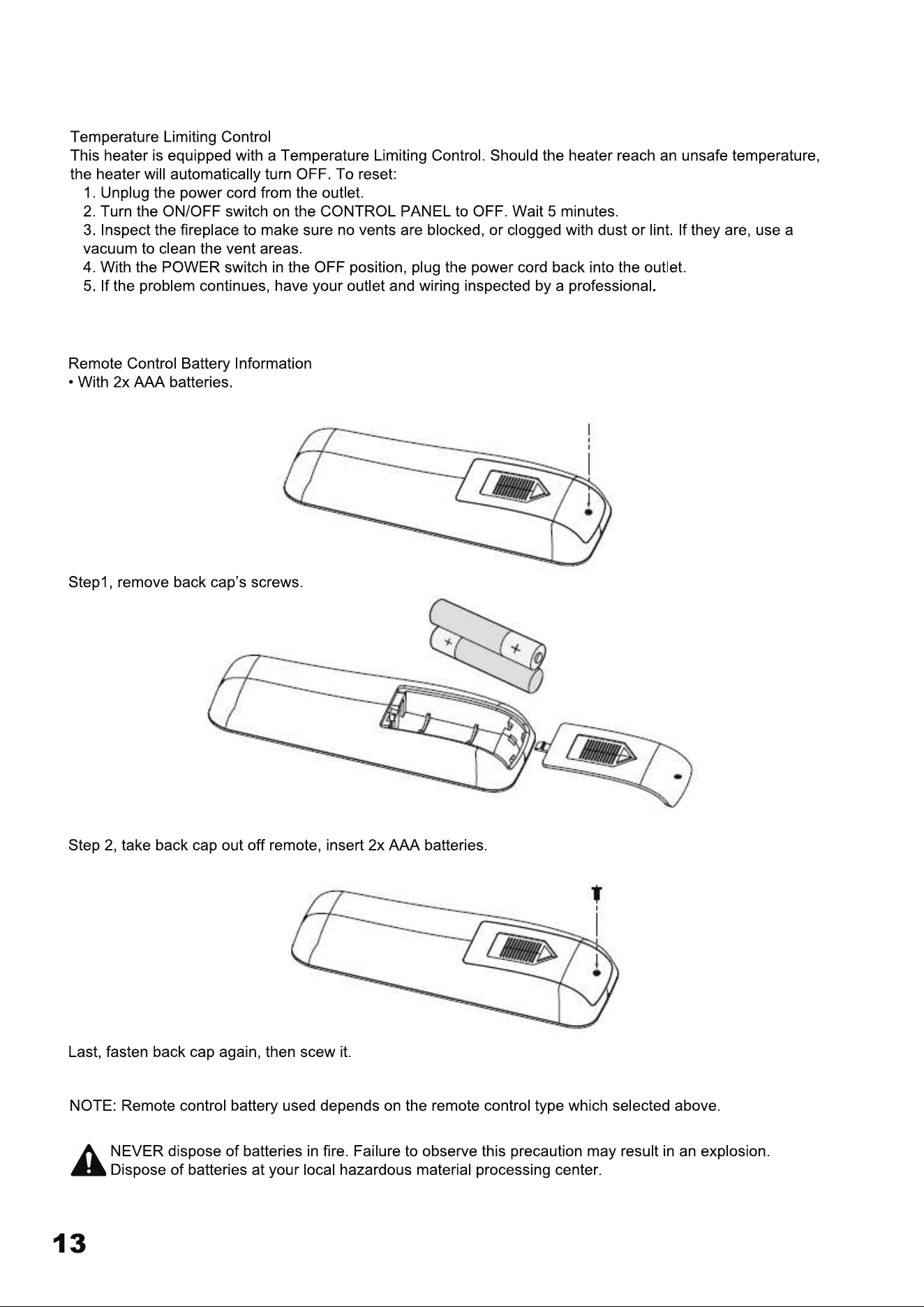 Temperature Limiting Control

This heater is equipped with a Temperature Limiting Control. Should the heater reach an unsafe temperature, the heater will automatically turn OFF. To reset:

1. Unplug the power cord from the outlet.
2. Turn the ON/OFF switch on the CONTROL PANEL to OFF. Wait 5 minutes.
3. Inspect the fireplace to make sure no vents are blocked, or clogged with dust or lint. If they are, use a vacuum to clean the vent areas.
4. With the POWER switch in the OFF position, plug the power cord back into the outlet.
5. If the problem continues, have your outlet and wiring inspected by a professional.

Remote Control Battery Information
• With 2x AAA batteries.

Step1, remove back cap's screws.

+
+

Step 2, take back cap out off remote, insert 2x AAA batteries.

Last, fasten back cap again, then scew it.

NOTE: Remote control battery used depends on the remote control type which selected above.

NEVER dispose of batteries in fire. Failure to observe this precaution may result in an explosion. Dispose of batteries at your local hazardous material processing center.

13